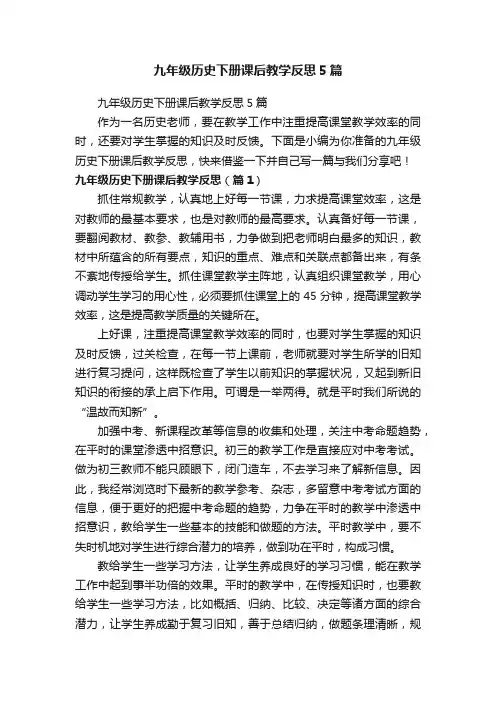 九年级历史下册课后教学反思5篇

九年级历史下册课后教学反思5篇

作为一名历史老师，要在教学工作中注重提高课堂教学效率的同时，还要对学生掌握的知识及时反馈。下面是小编为你准备的九年级历史下册课后教学反思，快来借鉴一下并自己写一篇与我们分享吧！

九年级历史下册课后教学反思（篇1）

抓住常规教学，认真地上好每一节课，力求提高课堂效率，这是对教师的最基本要求，也是对教师的最高要求。认真备好每一节课，要翻阅教材、教参、教辅用书，力争做到把老师明白最多的知识，教材中所蕴含的所有要点，知识的重点、难点和关联点都备出来，有条不紊地传授给学生。抓住课堂教学主阵地，认真组织课堂教学，用心调动学生学习的用心性，必须要抓住课堂上的45分钟，提高课堂教学效率，这是提高教学质量的关键所在。

上好课，注重提高课堂教学效率的同时，也要对学生掌握的知识及时反馈，过关检查，在每一节上课前，老师就要对学生所学的旧知进行复习提问，这样既检查了学生以前知识的掌握状况，又起到新旧知识的衔接的承上启下作用。可谓是一举两得。就是平时我们所说的“温故而知新”。

加强中考、新课程改革等信息的收集和处理，关注中考命题趋势，在平时的课堂渗透中招意识。初三的教学工作是直接应对中考考试。做为初三教师不能只顾眼下，闭门造车，不去学习来了解新信息。因此，我经常浏览时下最新的教学参考、杂志，多留意中考考试方面的信息，便于更好的把握中考命题的趋势，力争在平时的教学中渗透中招意识，教给学生一些基本的技能和做题的方法。平时教学中，要不失时机地对学生进行综合潜力的培养，做到功在平时，构成习惯。

教给学生一些学习方法，让学生养成良好的学习习惯，能在教学工作中起到事半功倍的效果。平时的教学中，在传授知识时，也要教给学生一些学习方法，比如概括、归纳、比较、决定等诸方面的综合潜力，让学生养成勤于复习旧知，善于总结归纳，做题条理清晰，规